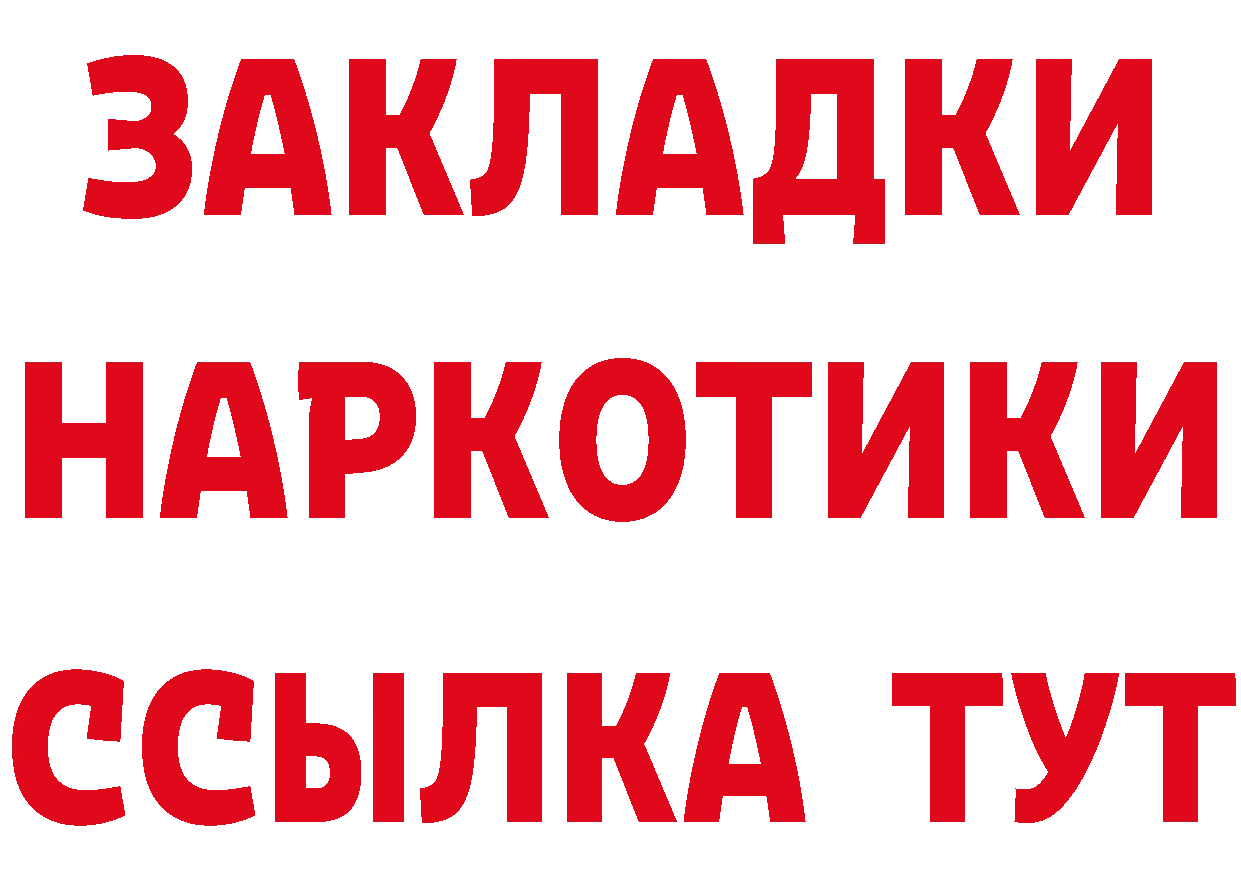 ЗАКЛАДКИ
НАРКОТИКИ
ССЫЛКА ТУТ